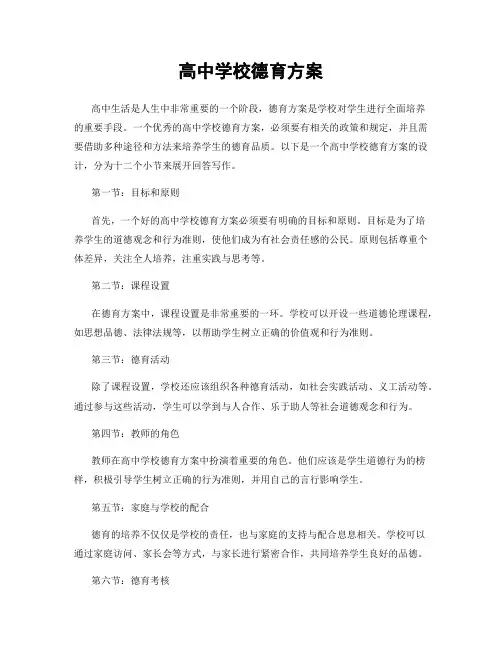 高中学校德育方案

高中生活是人生中非常重要的一个阶段，德育方案是学校对学生进行全面培养的重要手段。一个优秀的高中学校德育方案，必须要有相关的政策和规定，并且需要借助多种途径和方法来培养学生的德育品质。以下是一个高中学校德育方案的设计，分为十二个小节来展开回答写作。

第一节：目标和原则

首先，一个好的高中学校德育方案必须要有明确的目标和原则。目标是为了培养学生的道德观念和行为准则，使他们成为有社会责任感的公民。原则包括尊重个体差异，关注全人培养，注重实践与思考等。

第二节：课程设置

在德育方案中，课程设置是非常重要的一环。学校可以开设一些道德伦理课程，如思想品德、法律法规等，以帮助学生树立正确的价值观和行为准则。

第三节：德育活动

除了课程设置，学校还应该组织各种德育活动，如社会实践活动、义工活动等。通过参与这些活动，学生可以学到与人合作、乐于助人等社会道德观念和行为。

第四节：教师的角色

教师在高中学校德育方案中扮演着重要的角色。他们应该是学生道德行为的榜样，积极引导学生树立正确的行为准则，并用自己的言行影响学生。

第五节：家庭与学校的配合

德育的培养不仅仅是学校的责任，也与家庭的支持与配合息息相关。学校可以通过家庭访问、家长会等方式，与家长进行紧密合作，共同培养学生良好的品德。

第六节：德育考核